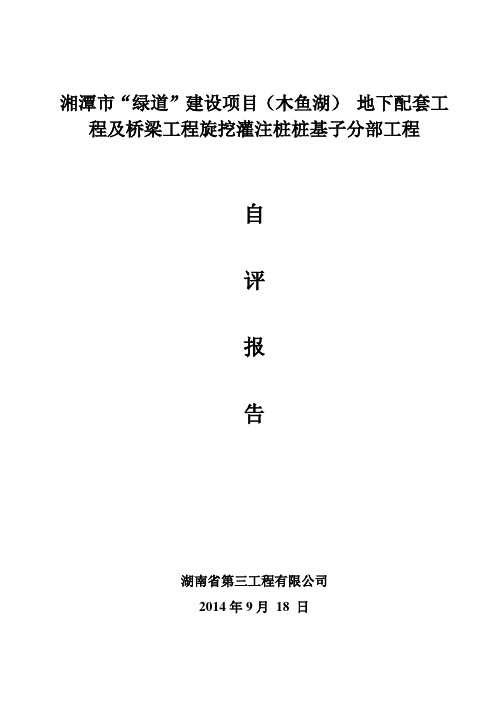 湘潭市“绿道”建设项目（木鱼湖） 地下配套工程及桥梁工程旋挖灌注桩桩基子分部工程

自

评

报

告

湖南省第三工程有限公司

2014 年 9 月 18 日